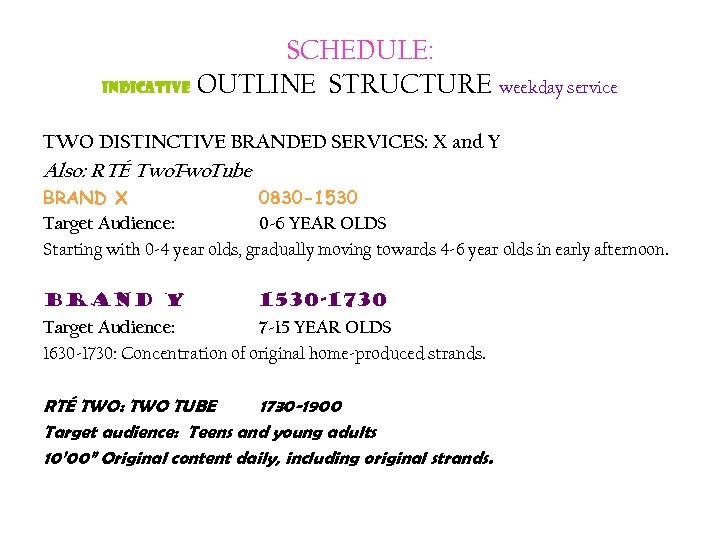 SCHEDULE:
INDICATIVE OUTLINE STRUCTURE weekday service

TWO DISTINCTIVE BRANDED SERVICES: X and Y
Also: RTÉ TwoTwoTube
BRAND X 0830-1530
Target Audience: 0-6 YEAR OLDS
Starting with 0-4 year olds, gradually moving towards 4-6 year olds in early afternoon.

BRAND Y 1530-1730
Target Audience: 7-15 YEAR OLDS
1630-1730: Concentration of original home-produced strands.

RTÉ TWO: TWO TUBE 1730-1900
Target audience: Teens and young adults
10'00" Original content daily, including original strands.